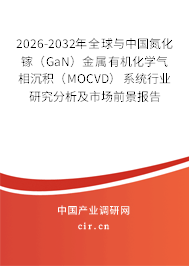 2026-2032年全球与中国氮化镓（GaN）金属有机化学气相沉积（MOCVD）系统行业研究分析及市场前景报告

中国产业调研网

cir.cn